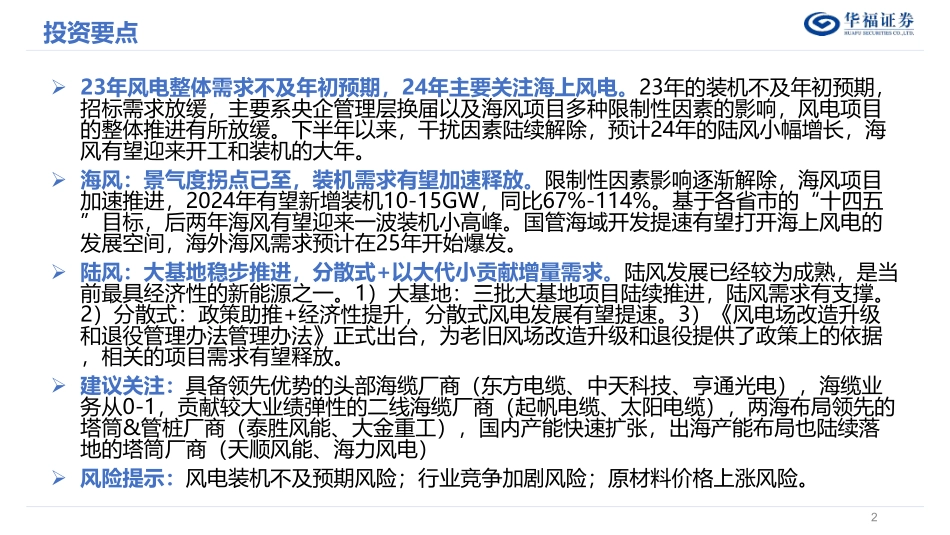 投资要点

华福证券
HUAFU SECURITIES CO.,LTD.

➢ 23年风电整体需求不及年初预期，24年主要关注海上风电。23年的装机不及年初预期，招标需求放缓，主要系央企管理层换届以及海风项目多种限制性因素的影响，风电项目的整体推进有所放缓。下半年以来，干扰因素陆续解除，预计24年的陆风小幅增长，海风有望迎来开工和装机的大年。

➢ 海风：景气度拐点已至，装机需求有望加速释放。限制性因素影响逐渐解除，海风项目加速推进，2024年有望新增装机10-15GW，同比67%-114%。基于各省市的“十四五”目标，后两年海风有望迎来一波装机小高峰。国管海域开发提速有望打开海上风电的发展空间，海外海风需求预计在25年开始爆发。

➢ 陆风：大基地稳步推进，分散式+以大代小贡献增量需求。陆风发展已经较为成熟，是当前最具经济性的新能源之一。1）大基地：三批大基地项目陆续推进，陆风需求有支撑。2）分散式：政策助推+经济性提升，分散式风电发展有望提速。3）《风电场改造升级和退役管理办法管理办法》正式出台，为老旧风场改造升级和退役提供了政策上的依据，相关的项目需求有望释放。

➢ 建议关注：具备领先优势的头部海缆厂商（东方电缆、中天科技、亨通光电），海缆业务从0-1，贡献较大业绩弹性的二线海缆厂商（起帆电缆、太阳电缆），两海布局领先的塔筒&管桩厂商（泰胜风能、大金重工），国内产能快速扩张，出海产能布局也陆续落地的塔筒厂商（天顺风能、海力风电）

➢ 风险提示：风电装机不及预期风险；行业竞争加剧风险；原材料价格上涨风险。

2